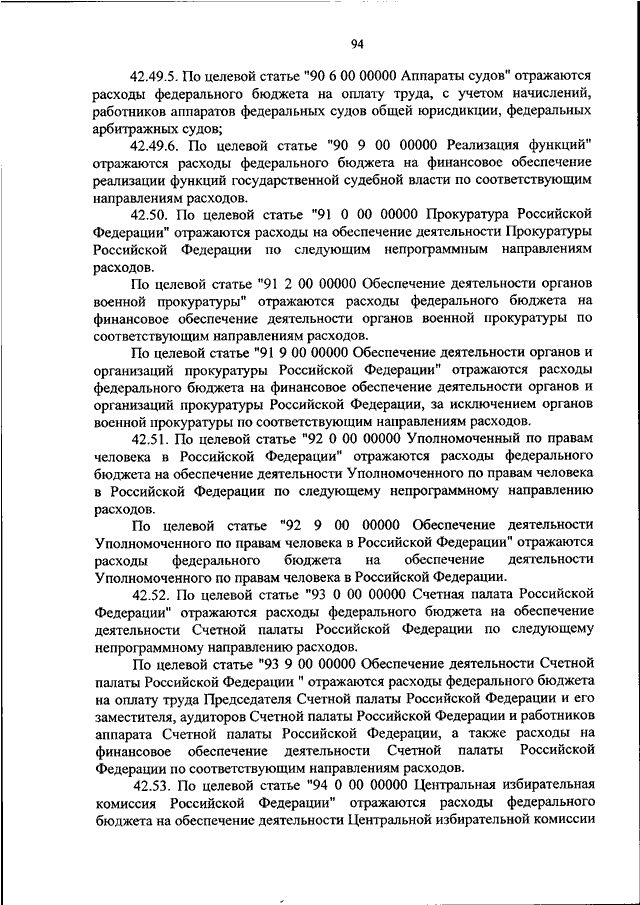 94

42.49.5. По целевой статье "90 6 00 00000 Аппараты судов" отражаются расходы федерального бюджета на оплату труда, с учетом начислений, работников аппаратов федеральных судов общей юрисдикции, федеральных арбитражных судов;

42.49.6. По целевой статье "90 9 00 00000 Реализация функций" отражаются расходы федерального бюджета на финансовое обеспечение реализации функций государственной судебной власти по соответствующим направлениям расходов.

42.50. По целевой статье "91 0 00 00000 Прокуратура Российской Федерации" отражаются расходы на обеспечение деятельности Прокуратуры Российской Федерации по следующим непрограммным направлениям расходов.

По целевой статье "91 2 00 00000 Обеспечение деятельности органов военной прокуратуры" отражаются расходы федерального бюджета на финансовое обеспечение деятельности органов военной прокуратуры по соответствующим направлениям расходов.

По целевой статье "91 9 00 00000 Обеспечение деятельности органов и организаций прокуратуры Российской Федерации" отражаются расходы федерального бюджета на финансовое обеспечение деятельности органов и организаций прокуратуры Российской Федерации, за исключением органов военной прокуратуры по соответствующим направлениям расходов.

42.51. По целевой статье "92 0 00 00000 Уполномоченный по правам человека в Российской Федерации" отражаются расходы федерального бюджета на обеспечение деятельности Уполномоченного по правам человека в Российской Федерации по следующему непрограммному направлению расходов.

По целевой статье "92 9 00 00000 Обеспечение деятельности Уполномоченного по правам человека в Российской Федерации" отражаются расходы федерального бюджета на обеспечение деятельности Уполномоченного по правам человека в Российской Федерации.

42.52. По целевой статье "93 0 00 00000 Счетная палата Российской Федерации" отражаются расходы федерального бюджета на обеспечение деятельности Счетной палаты Российской Федерации по следующему непрограммному направлению расходов.

По целевой статье "93 9 00 00000 Обеспечение деятельности Счетной палаты Российской Федерации " отражаются расходы федерального бюджета на оплату труда Председателя Счетной палаты Российской Федерации и его заместителя, аудиторов Счетной палаты Российской Федерации и работников аппарата Счетной палаты Российской Федерации, а также расходы на финансовое обеспечение деятельности Счетной палаты Российской Федерации по соответствующим направлениям расходов.

42.53. По целевой статье "94 0 00 00000 Центральная избирательная комиссия Российской Федерации" отражаются расходы федерального бюджета на обеспечение деятельности Центральной избирательной комиссии